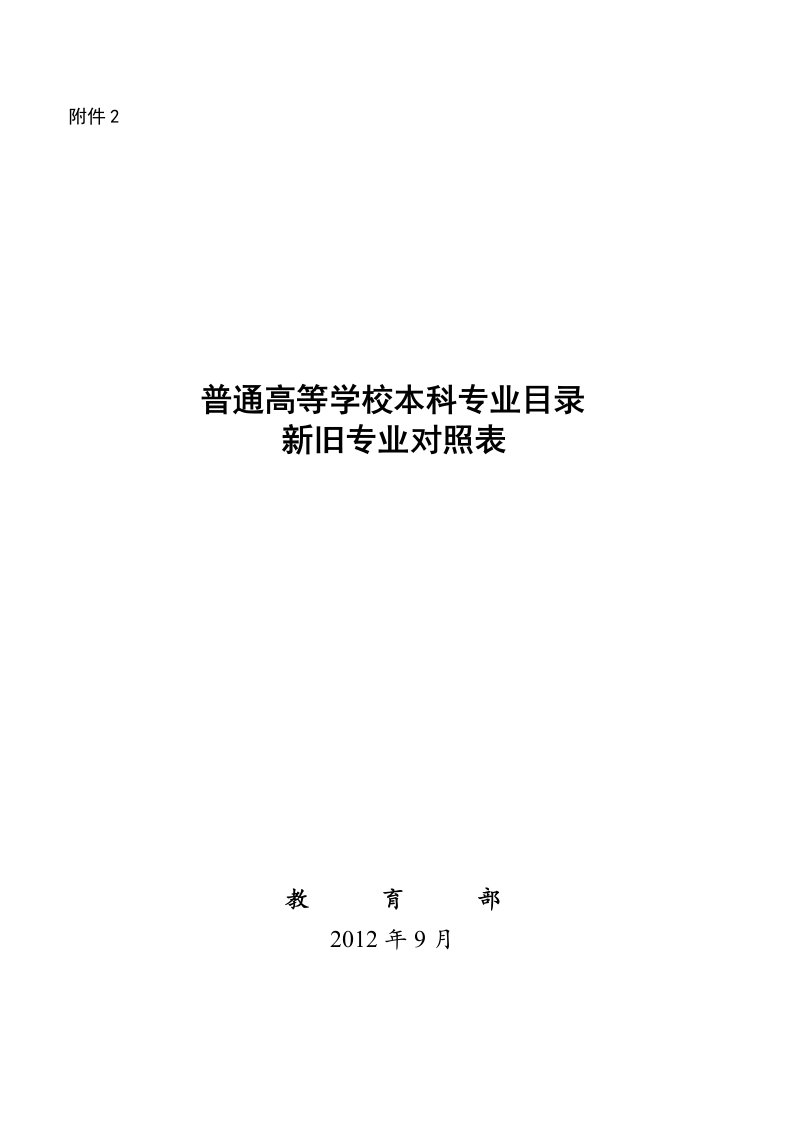 附件 2

普通高等学校本科专业目录
新旧专业对照表

教 育 部
2012 年 9 月